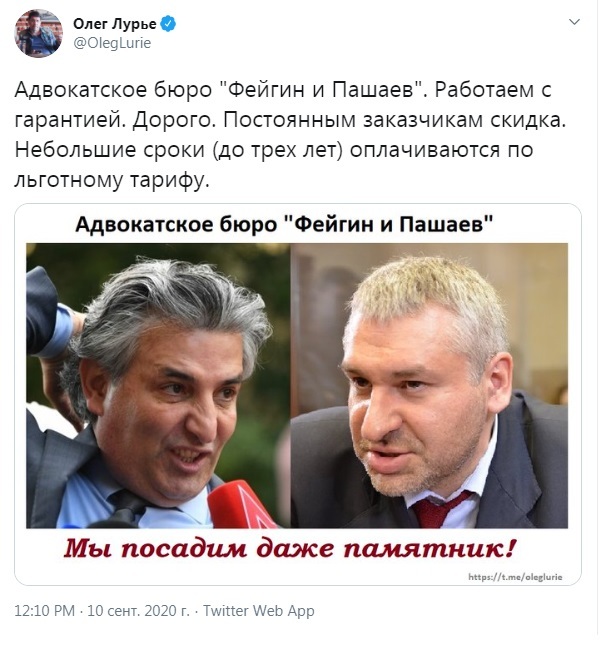 Олег Лурье
@OlegLurie

Адвокатское бюро "Фейгин и Пашаев". Работаем с гарантией. Дорого. Постоянным заказчикам скидка. Небольшие сроки (до трех лет) оплачиваются по льготному тарифу.

Адвокатское бюро "Фейгин и Пашаев"

Мы посадим даже памятник!

https://t.me/oleglurie

12:10 PM · 10 сент. 2020 г. · Twitter Web App